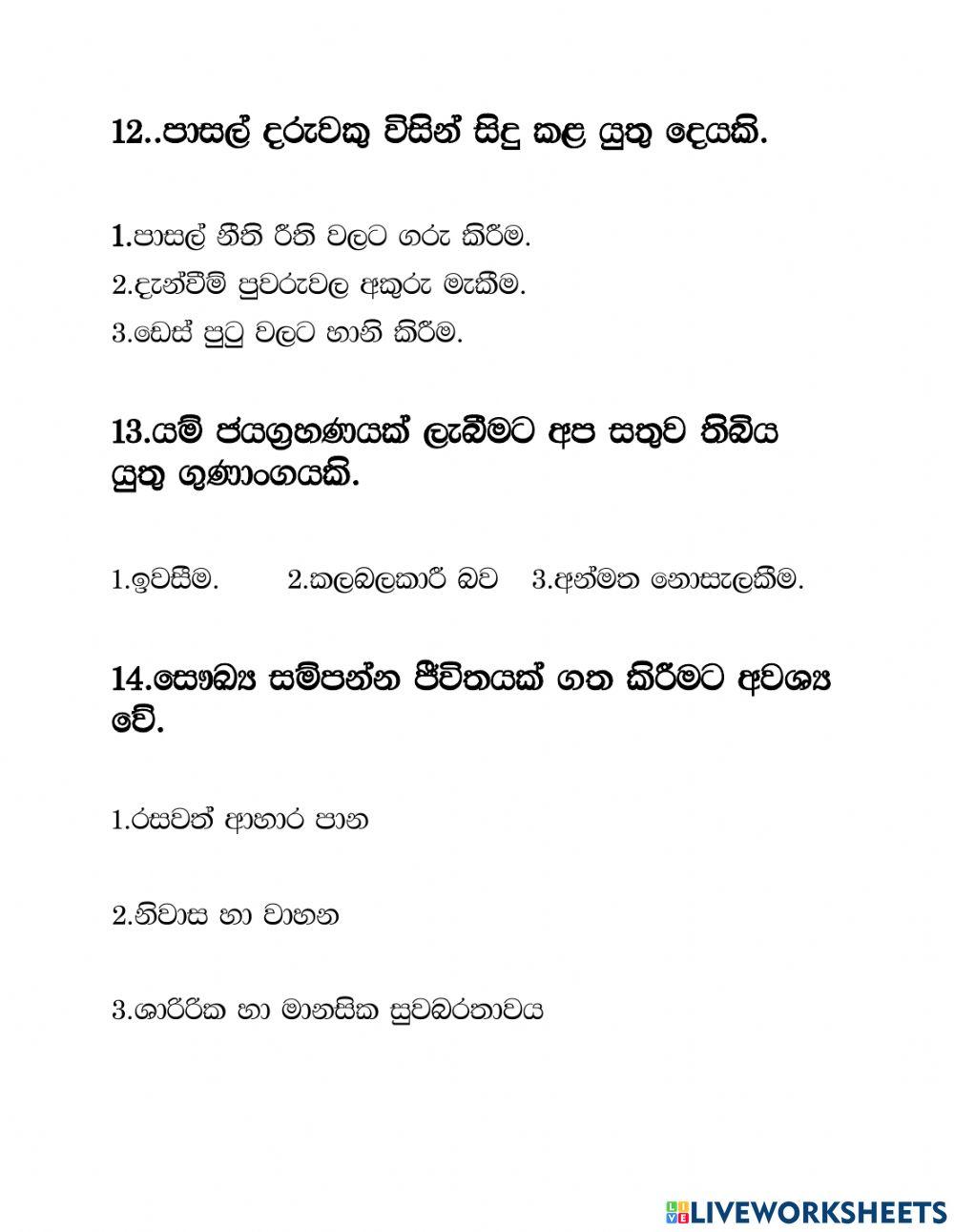 12..පාසල් දරුවකු විසින් සිදු කළ යුතු දෙයකි.

1.පාසල් නීති රීති වලට ගරු කිරීම.

2.දැන්වීම් පුවරුවල අකුරු මැකීම.

3.ඩෙස් පුටු වලට හානි කිරීම.

13.යම් ජයග්‍රහණයක් ලැබීමට අප සතුව තිබිය යුතු ගුණාංගයකි.

1.ඉවසීම. 2.කලබලකාරී බව 3.අන්මත නොසැලකීම.

14.සෞඛ්‍ය සම්පන්න ජීවිතයක් ගත කිරීමට අවශ්‍ය වේ.

1.රසවත් ආහාර පාන

2.නිවාස හා වාහන

3.ශාරීරික හා මානසික සුවබරතාවය

LIVEWORKSHEETS